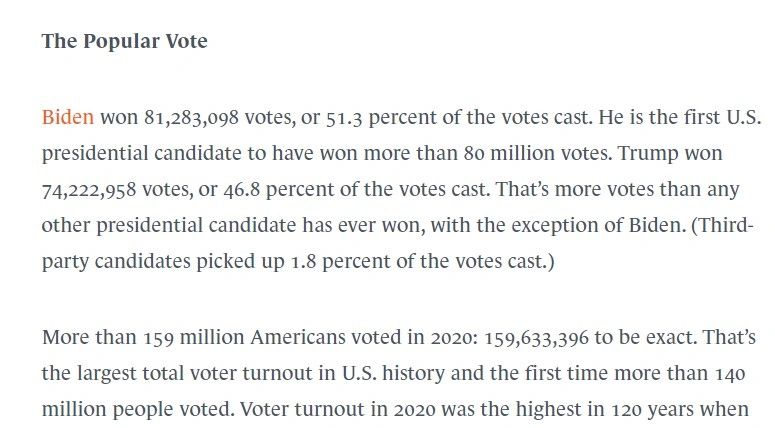 The Popular Vote

Biden won 81,283,098 votes, or 51.3 percent of the votes cast. He is the first U.S. presidential candidate to have won more than 80 million votes. Trump won 74,222,958 votes, or 46.8 percent of the votes cast. That's more votes than any other presidential candidate has ever won, with the exception of Biden. (Third-party candidates picked up 1.8 percent of the votes cast.)

More than 159 million Americans voted in 2020: 159,633,396 to be exact. That's the largest total voter turnout in U.S. history and the first time more than 140 million people voted. Voter turnout in 2020 was the highest in 120 years when